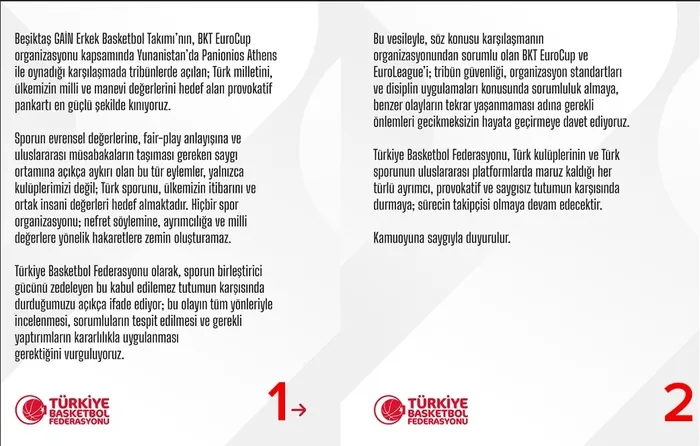 Beşiktaş GAİN Erkek Basketbol Takımı'nın, BKT EuroCup organizasyonu kapsamında Yunanistan'da Panionios Athens ile oynadığı karşılaşmada tribünlerde açılan; Türk milletini, ülkemizin milli ve manevi değerlerini hedef alan provokatif pankartı en güçlü şekilde kınıyoruz.

Sporun evrensel değerlerine, fair-play anlayışına ve uluslararası müsabakaların taşıması gereken saygı ortamına açıkça aykırı olan bu tür eylemler, yalnızca kulüplerimizi değil; Türk sporunu, ülkemizin itibarını ve ortak insani değerleri hedef almaktadır. Hiçbir spor organizasyonu; nefret söylemine, ayrımcılığa ve milli değerlere yönelik hakaretlere zemin oluşturamaz.

Türkiye Basketbol Federasyonu olarak, sporun birleştirici gücünü zedeleyen bu kabul edilemez tutumun karşısında durduğumuzu açıkça ifade ediyor; bu olayın tüm yönleriyle incelenmesi, sorumluların tespit edilmesi ve gerekli yaptırımların kararlılıkla uygulanması gerektiğini vurguluyoruz.

TÜRKİYE BASKETBOL FEDERASYONU

1→

Bu vesileyle, söz konusu karşılaşmanın organizasyonundan sorumlu olan BKT EuroCup ve EuroLeague'i; tribün güvenliği, organizasyon standartları ve disiplin uygulamaları konusunda sorumluluk almaya, benzer olayların tekrar yaşanmaması adına gerekli önlemleri gecikmeksizin hayata geçirmeye davet ediyoruz.

Türkiye Basketbol Federasyonu, Türk kulüplerinin ve Türk sporunun uluslararası platformlarda maruz kaldığı her türlü ayrımcı, provokatif ve saygısız tutumun karşısında durmaya; sürecin takipçisi olmaya devam edecektir.

Kamuoyuna saygıyla duyurulur.

TÜRKİYE BASKETBOL FEDERASYONU

2